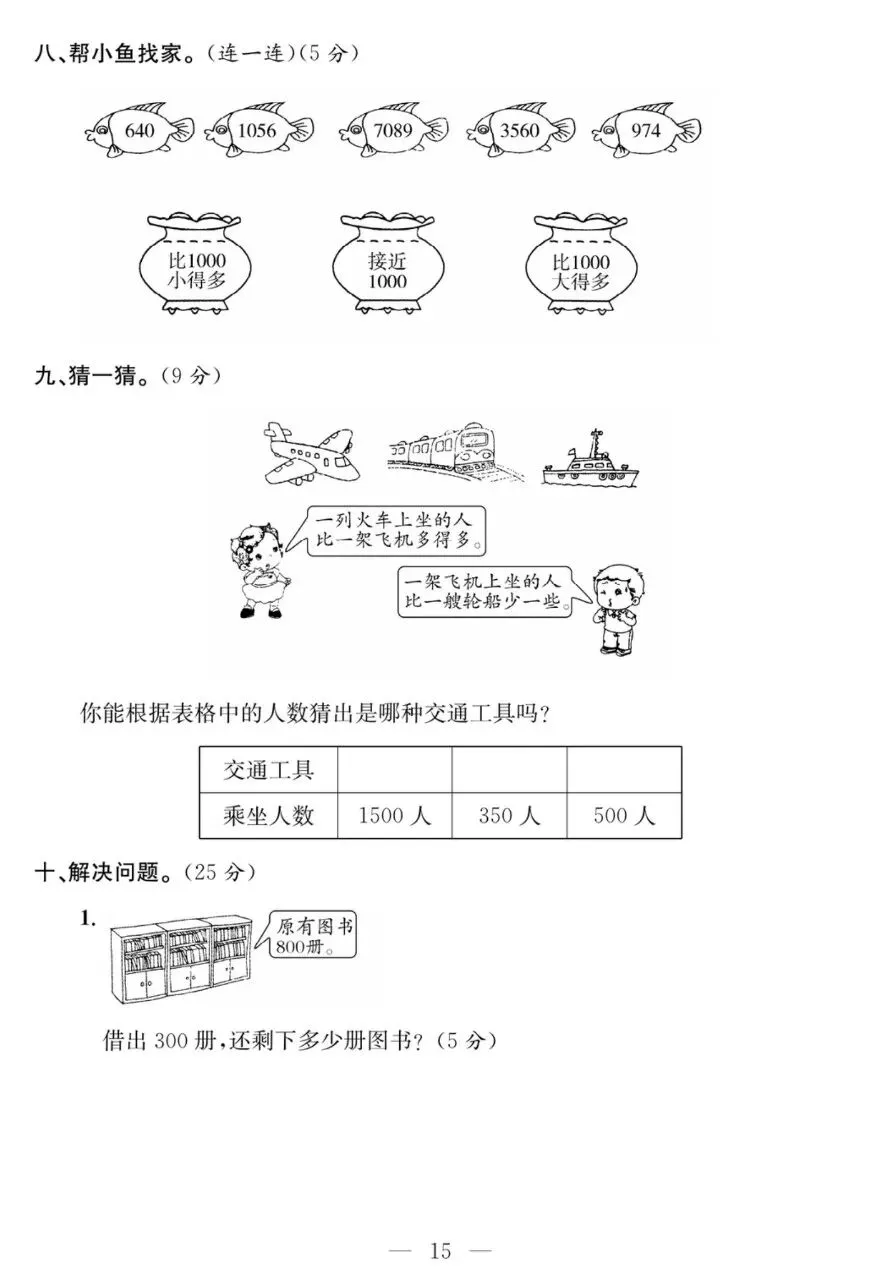 八、帮小鱼找家。(连一连)(5 分)

640 1056 7089 3560 974

比1000小得多

接近1000

比1000大得多

九、猜一猜。(9 分)

一列火车上坐的人比一架飞机多得多。

一架飞机上坐的人比一艘轮船少一些。

你能根据表格中的人数猜出是哪种交通工具吗?

| 交通工具 | | | |
|---|---|---|---|
| 乘坐人数 | 1500 人 | 350 人 | 500 人 |

十、解决问题。(25 分)

1. 原有图书800册。

借出 300 册,还剩下多少册图书?(5 分)

— 15 —